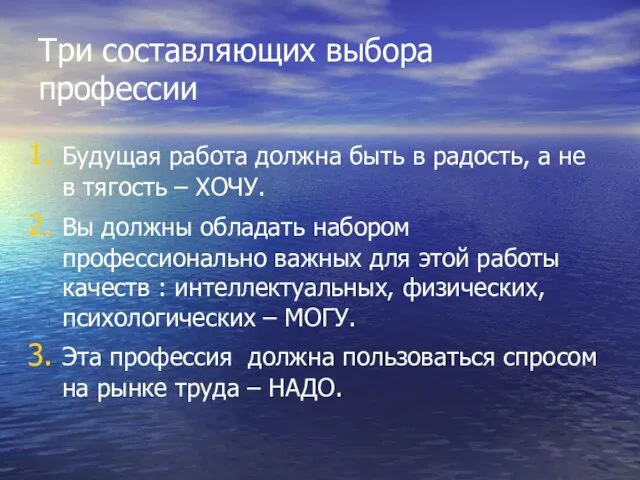 Три составляющих выбора профессии

1. Будущая работа должна быть в радость, а не в тягость – ХОЧУ.
2. Вы должны обладать набором профессионально важных для этой работы качеств : интеллектуальных, физических, психологических – МОГУ.
3. Эта профессия  должна пользоваться спросом на рынке труда – НАДО.